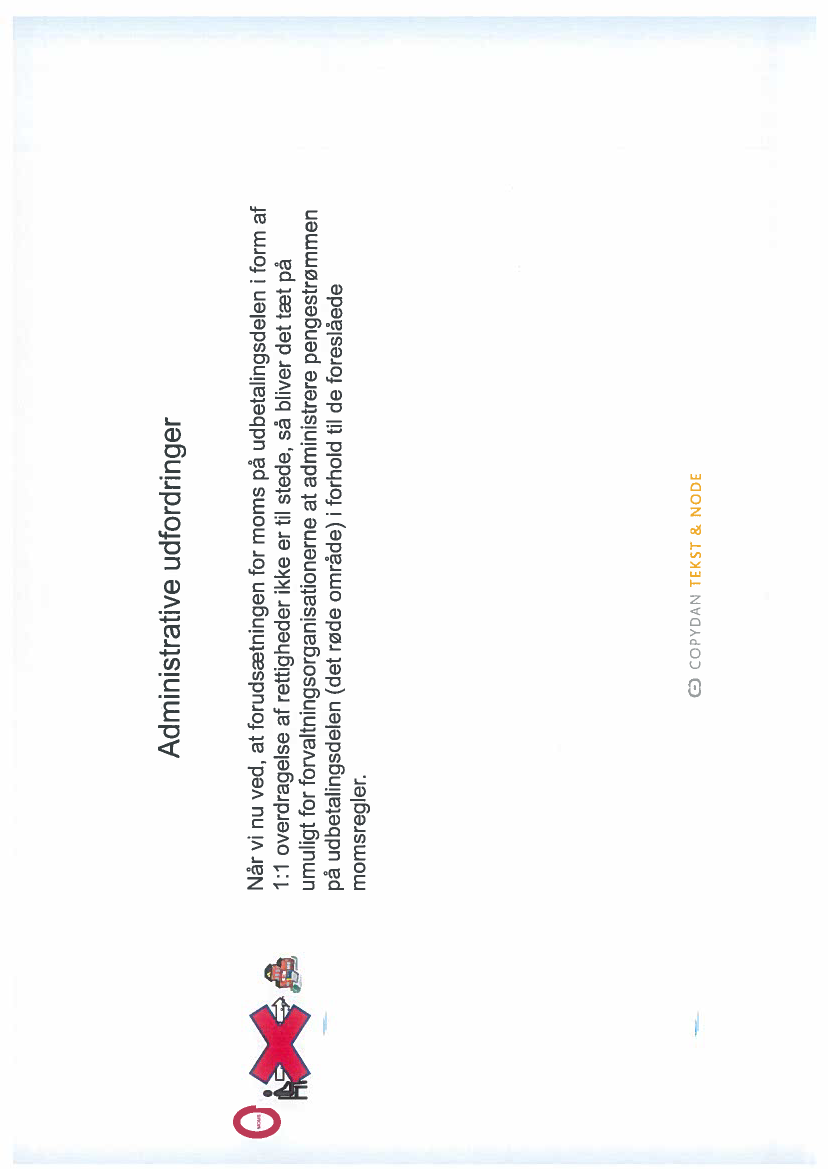 Administrative udfordringer

Når vi nu ved, at forudsætningen for moms på udbetalingsdelen i form af 1:1 overdragelse af rettigheder ikke er til stede, så bliver det tæt på umuligt for forvaltningsorganisationerne at administrere pengestrømmen på udbetalingsdelen (det røde område) i forhold til de foreslåede momsregler.

COPYDAN TEKST & NODE